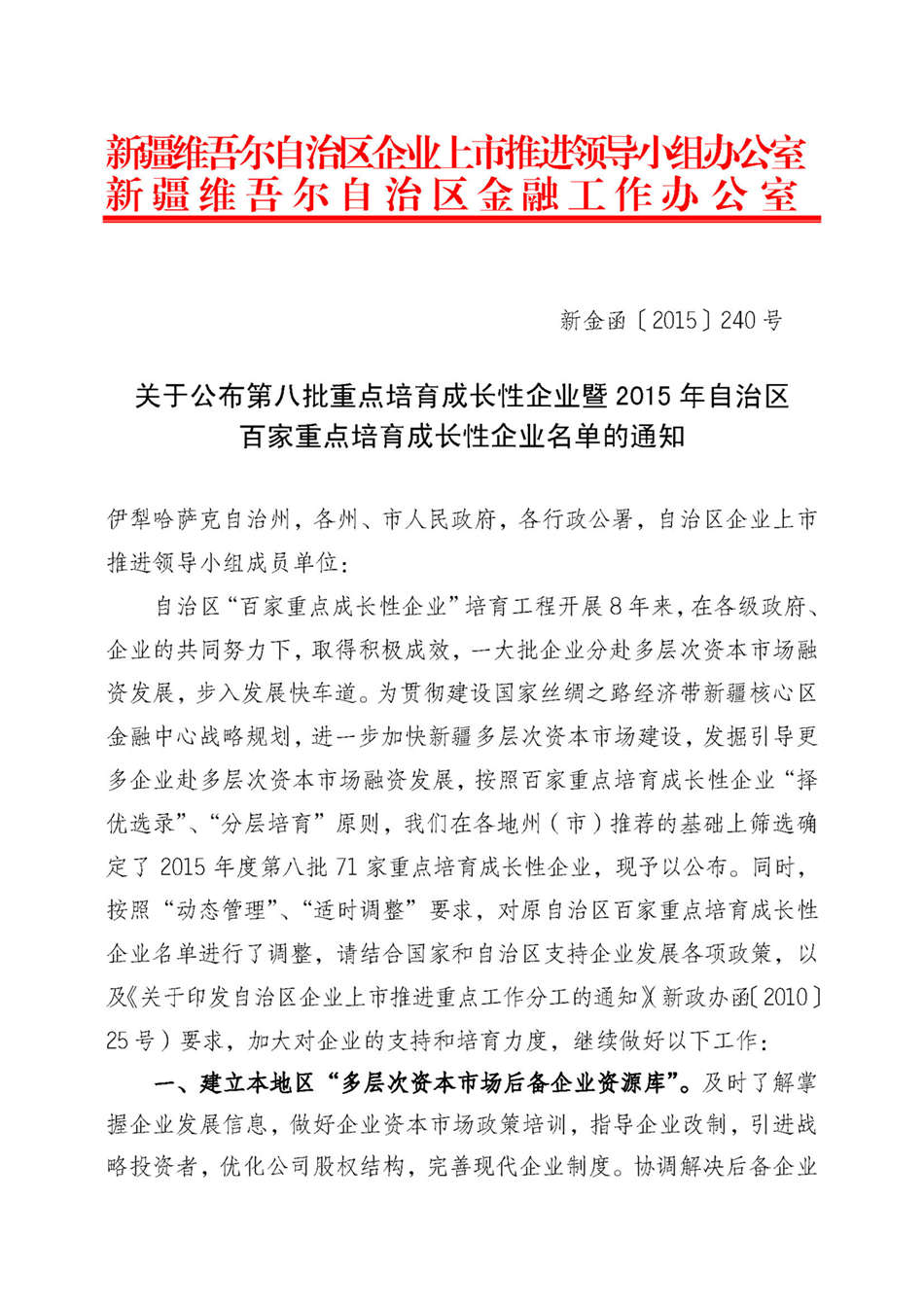 新疆维吾尔自治区企业上市推进领导小组办公室
新疆维吾尔自治区金融工作办公室

新金函〔2015〕240号

关于公布第八批重点培育成长性企业暨2015年自治区百家重点培育成长性企业名单的通知

伊犁哈萨克自治州，各州、市人民政府，各行政公署，自治区企业上市推进领导小组成员单位：

自治区“百家重点成长性企业”培育工程开展8年来，在各级政府、企业的共同努力下，取得积极成效，一大批企业分赴多层次资本市场融资发展，步入发展快车道。为贯彻建设国家丝绸之路经济带新疆核心区金融中心战略规划，进一步加快新疆多层次资本市场建设，发掘引导更多企业赴多层次资本市场融资发展，按照百家重点培育成长性企业“择优选录”、“分层培育”原则，我们在各地州（市）推荐的基础上筛选确定了2015年度第八批71家重点培育成长性企业，现予以公布。同时，按照“动态管理”、“适时调整”要求，对原自治区百家重点培育成长性企业名单进行了调整，请结合国家和自治区支持企业发展各项政策，以及《关于印发自治区企业上市推进重点工作分工的通知》（新政办函〔2010〕25号）要求，加大对企业的支持和培育力度，继续做好以下工作：

一、建立本地区“多层次资本市场后备企业资源库”。及时了解掌握企业发展信息，做好企业资本市场政策培训，指导企业改制，引进战略投资者，优化公司股权结构，完善现代企业制度。协调解决后备企业